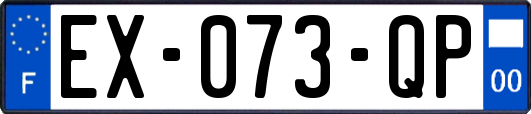 F

EX-073-QP

00